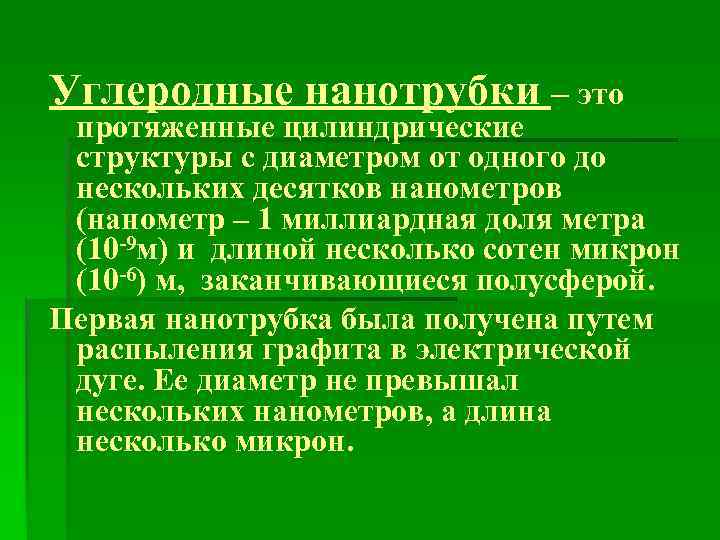 Углеродные нанотрубки – это протяженные цилиндрические структуры с диаметром от одного до нескольких десятков нанометров (нанометр – 1 миллиардная доля метра ($10^{-9}$м) и длиной несколько сотен микрон ($10^{-6}$) м, заканчивающиеся полусферой.

Первая нанотрубка была получена путем распыления графита в электрической дуге. Ее диаметр не превышал нескольких нанометров, а длина несколько микрон.